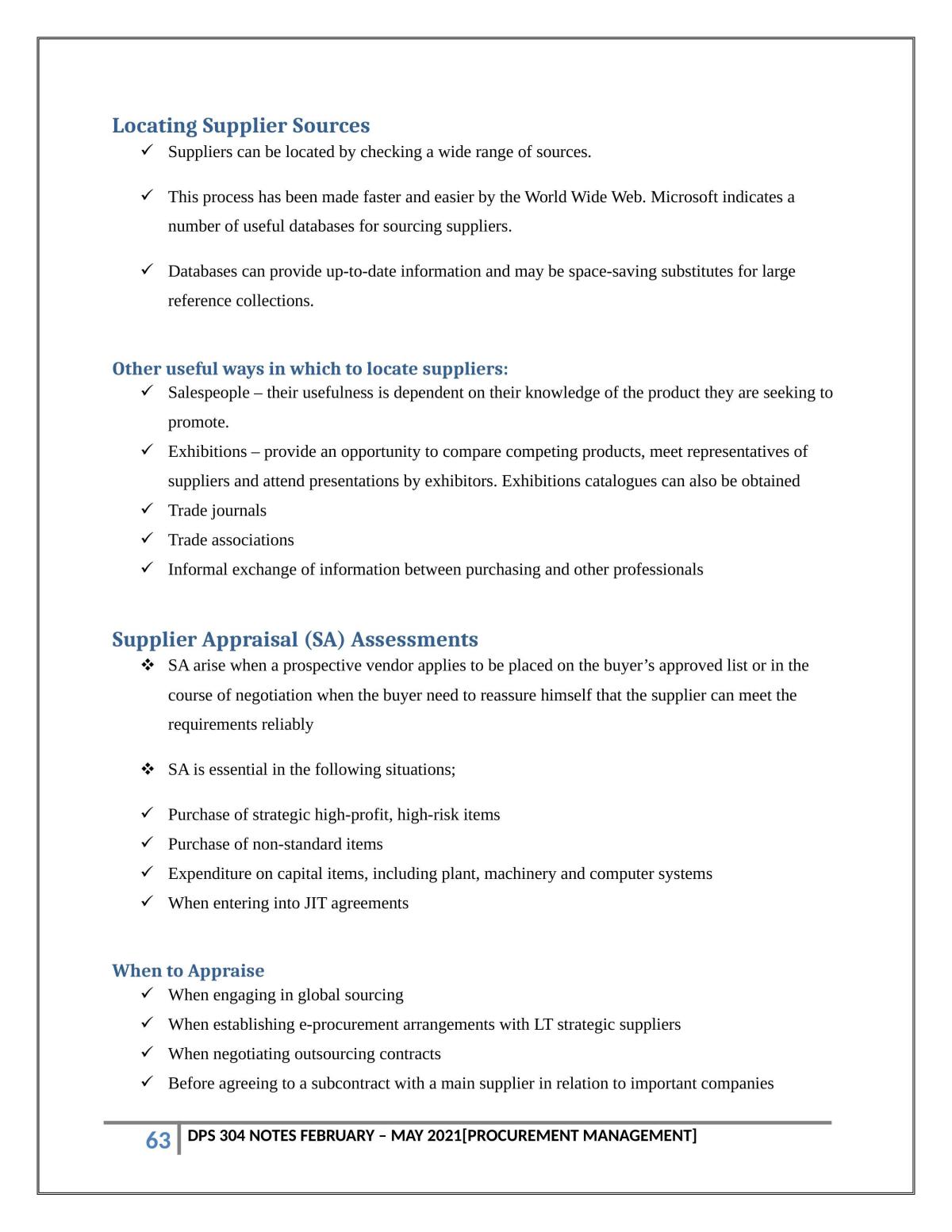 Locating Supplier Sources

✓ Suppliers can be located by checking a wide range of sources.

✓ This process has been made faster and easier by the World Wide Web. Microsoft indicates a number of useful databases for sourcing suppliers.

✓ Databases can provide up-to-date information and may be space-saving substitutes for large reference collections.

Other useful ways in which to locate suppliers:

✓ Salespeople – their usefulness is dependent on their knowledge of the product they are seeking to promote.
✓ Exhibitions – provide an opportunity to compare competing products, meet representatives of suppliers and attend presentations by exhibitors. Exhibitions catalogues can also be obtained
✓ Trade journals
✓ Trade associations
✓ Informal exchange of information between purchasing and other professionals

Supplier Appraisal (SA) Assessments

❖ SA arise when a prospective vendor applies to be placed on the buyer's approved list or in the course of negotiation when the buyer need to reassure himself that the supplier can meet the requirements reliably

❖ SA is essential in the following situations;

✓ Purchase of strategic high-profit, high-risk items
✓ Purchase of non-standard items
✓ Expenditure on capital items, including plant, machinery and computer systems
✓ When entering into JIT agreements

When to Appraise

✓ When engaging in global sourcing
✓ When establishing e-procurement arrangements with LT strategic suppliers
✓ When negotiating outsourcing contracts
✓ Before agreeing to a subcontract with a main supplier in relation to important companies

63 DPS 304 NOTES FEBRUARY – MAY 2021[PROCUREMENT MANAGEMENT]